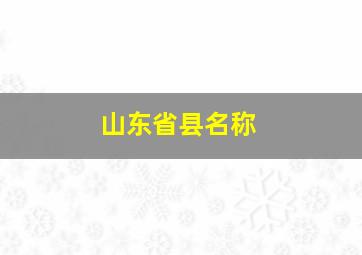 山东省县名称